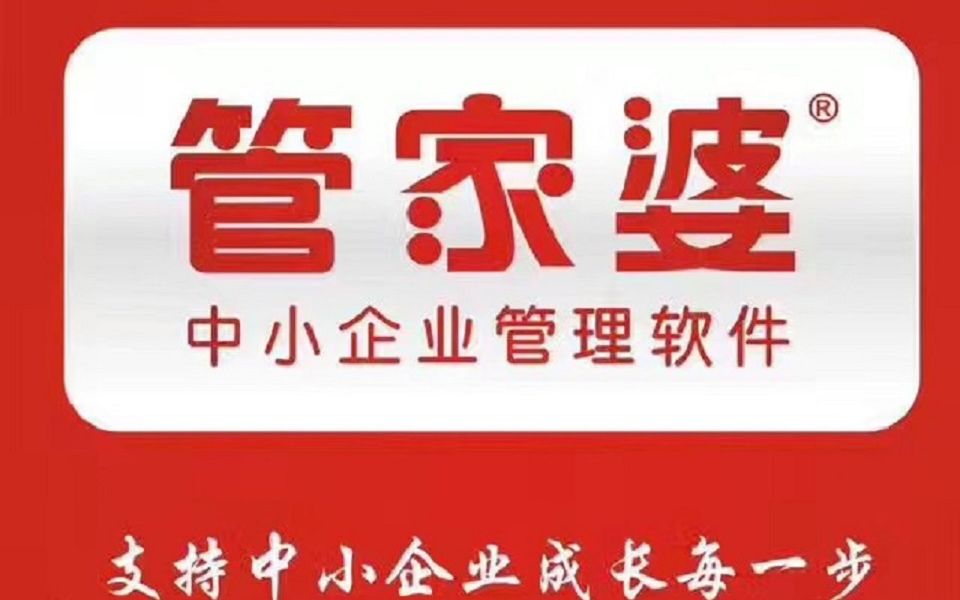 管家婆®
中小企业管理软件

支持中小企业成长每一步